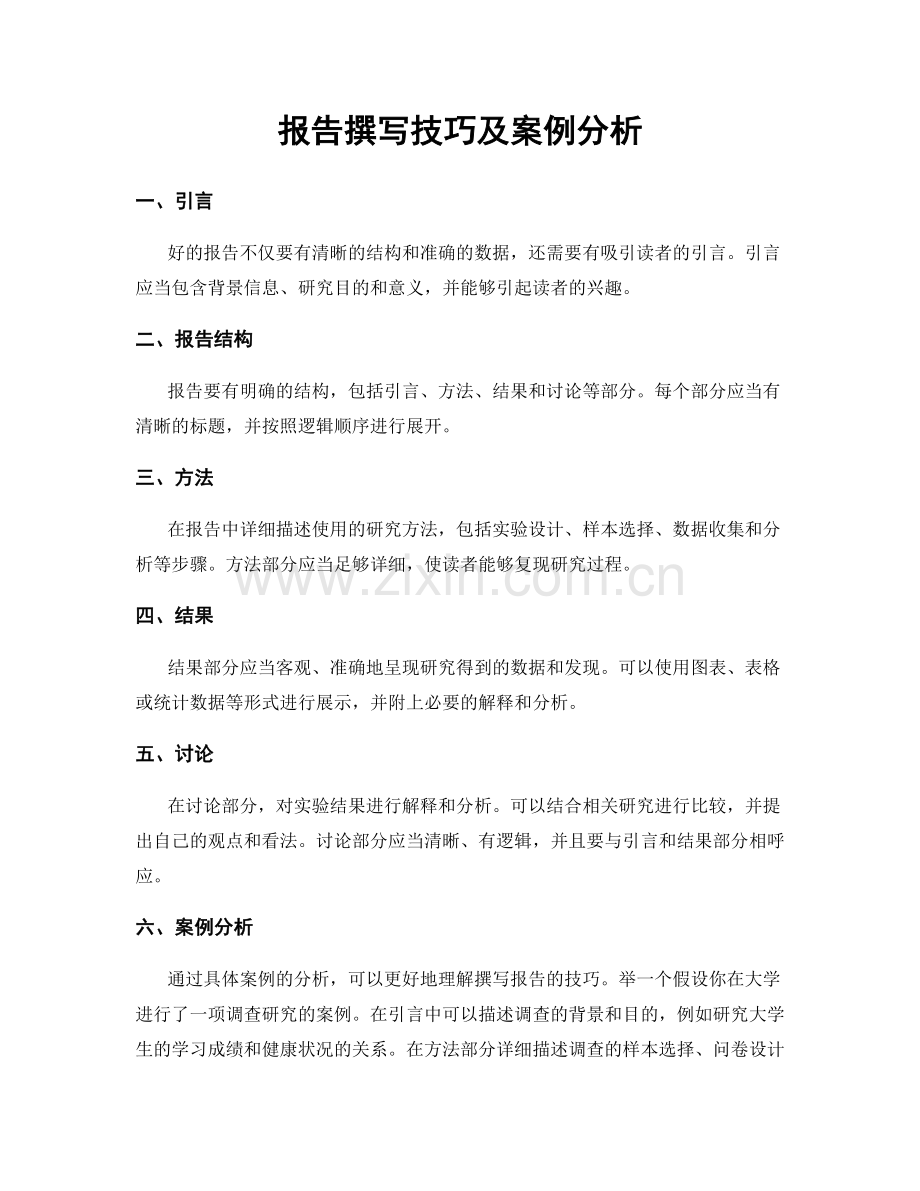 报告撰写技巧及案例分析

一、引言

好的报告不仅要有清晰的结构和准确的数据，还需要有吸引读者的引言。引言应当包含背景信息、研究目的和意义，并能够引起读者的兴趣。

二、报告结构

报告要有明确的结构，包括引言、方法、结果和讨论等部分。每个部分应当有清晰的标题，并按照逻辑顺序进行展开。

三、方法

在报告中详细描述使用的研究方法，包括实验设计、样本选择、数据收集和分析等步骤。方法部分应当足够详细，使读者能够复现研究过程。

四、结果

结果部分应当客观、准确地呈现研究得到的数据和发现。可以使用图表、表格或统计数据等形式进行展示，并附上必要的解释和分析。

五、讨论

在讨论部分，对实验结果进行解释和分析。可以结合相关研究进行比较，并提出自己的观点和看法。讨论部分应当清晰、有逻辑，并且要与引言和结果部分相呼应。

六、案例分析

通过具体案例的分析，可以更好地理解撰写报告的技巧。举一个假设你在大学进行了一项调查研究的案例。在引言中可以描述调查的背景和目的，例如研究大学生的学习成绩和健康状况的关系。在方法部分详细描述调查的样本选择、问卷设计

www.zixin.com.cn